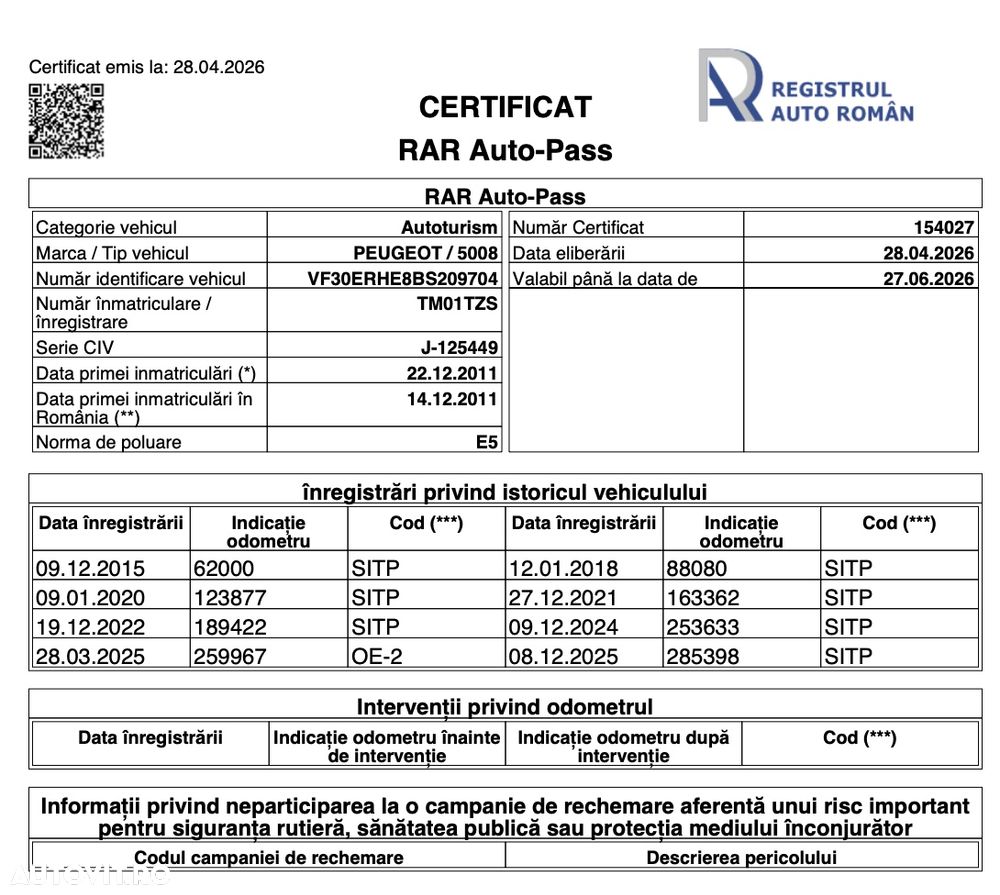 Certificat emis la: 28.04.2026

REGISTRUL AUTO ROMÂN

CERTIFICAT
RAR Auto-Pass

RAR Auto-Pass

| Categorie vehicul | Autoturism | Număr Certificat | 154027 |
|---|---|---|---|
| Marca / Tip vehicul | PEUGEOT / 5008 | Data eliberării | 28.04.2026 |
| Număr identificare vehicul | VF30ERHE8BS209704 | Valabil până la data de | 27.06.2026 |
| Număr înmatriculare / înregistrare | TM01TZS | | |
| Serie CIV | J-125449 | | |
| Data primei inmatriculări (*) | 22.12.2011 | | |
| Data primei inmatriculări în România (**) | 14.12.2011 | | |
| Norma de poluare | E5 | | |

înregistrări privind istoricul vehiculului

| Data înregistrării | Indicație odometru | Cod (***) | Data înregistrării | Indicație odometru | Cod (***) |
|---|---|---|---|---|---|
| 09.12.2015 | 62000 | SITP | 12.01.2018 | 88080 | SITP |
| 09.01.2020 | 123877 | SITP | 27.12.2021 | 163362 | SITP |
| 19.12.2022 | 189422 | SITP | 09.12.2024 | 253633 | SITP |
| 28.03.2025 | 259967 | OE-2 | 08.12.2025 | 285398 | SITP |

Intervenții privind odometrul

| Data înregistrării | Indicație odometru înainte de intervenție | Indicație odometru după intervenție | Cod (***) |
|---|---|---|---|

Informații privind neparticiparea la o campanie de rechemare aferentă unui risc important pentru siguranța rutieră, sănătatea publică sau protecția mediului înconjurător

| Codul campaniei de rechemare | Descrierea pericolului |
|---|---|

AUTOVIT.RO